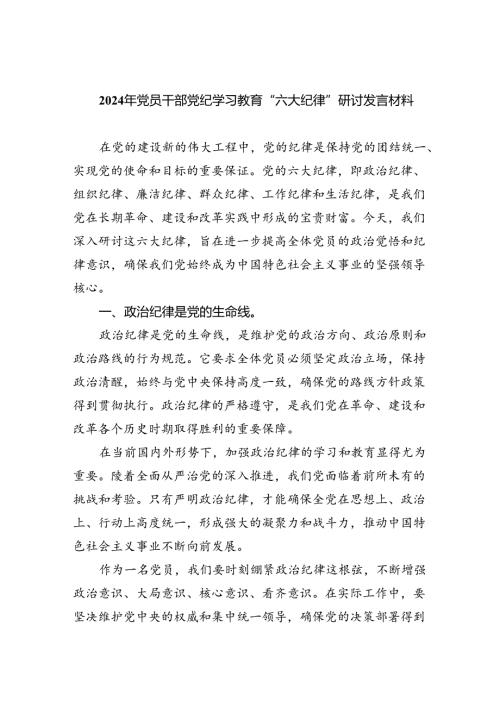 2024年党员干部党纪学习教育“六大纪律”研讨发言材料

在党的建设新的伟大工程中，党的纪律是保持党的团结统一、实现党的使命和目标的重要保证。党的六大纪律，即政治纪律、组织纪律、廉洁纪律、群众纪律、工作纪律和生活纪律，是我们党在长期革命、建设和改革实践中形成的宝贵财富。今天，我们深入研讨这六大纪律，旨在进一步提高全体党员的政治觉悟和纪律意识，确保我们党始终成为中国特色社会主义事业的坚强领导核心。

一、政治纪律是党的生命线。

政治纪律是党的生命线，是维护党的政治方向、政治原则和政治路线的行为规范。它要求全体党员必须坚定政治立场，保持政治清醒，始终与党中央保持高度一致，确保党的路线方针政策得到贯彻执行。政治纪律的严格遵守，是我们党在革命、建设和改革各个历史时期取得胜利的重要保障。

在当前国内外形势下，加强政治纪律的学习和教育显得尤为重要。随着全面从严治党的深入推进，我们党面临着前所未有的挑战和考验。只有严明政治纪律，才能确保全党在思想上、政治上、行动上高度统一，形成强大的凝聚力和战斗力，推动中国特色社会主义事业不断向前发展。

作为一名党员，我们要时刻绷紧政治纪律这根弦，不断增强政治意识、大局意识、核心意识、看齐意识。在实际工作中，要坚决维护党中央的权威和集中统一领导，确保党的决策部署得到